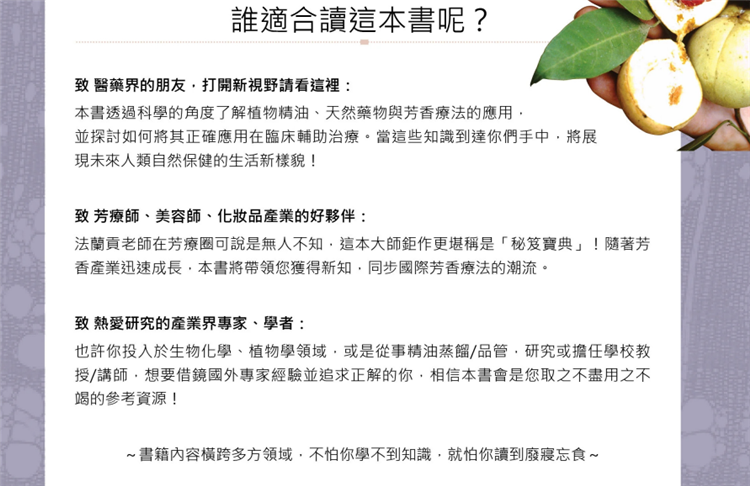 誰適合讀這本書呢？

致 醫藥界的朋友，打開新視野請看這裡：

本書透過科學的角度了解植物精油、天然藥物與芳香療法的應用，並探討如何將其正確應用在臨床輔助治療。當這些知識到達你們手中，將展現未來人類自然保健的生活新樣貌！

致 芳療師、美容師、化妝品產業的好夥伴：

法蘭貢老師在芳療圈可說是無人不知，這本大師鉅作更堪稱是「秘笈寶典」！隨著芳香產業迅速成長，本書將帶領您獲得新知，同步國際芳香療法的潮流。

致 熱愛研究的產業界專家、學者：

也許你投入於生物化學、植物學領域，或是從事精油蒸餾/品管，研究或擔任學校教授/講師，想要借鏡國外專家經驗並追求正解的你，相信本書會是您取之不盡用之不竭的參考資源！

～書籍內容橫跨多方領域，不怕你學不到知識，就怕你讀到廢寢忘食～